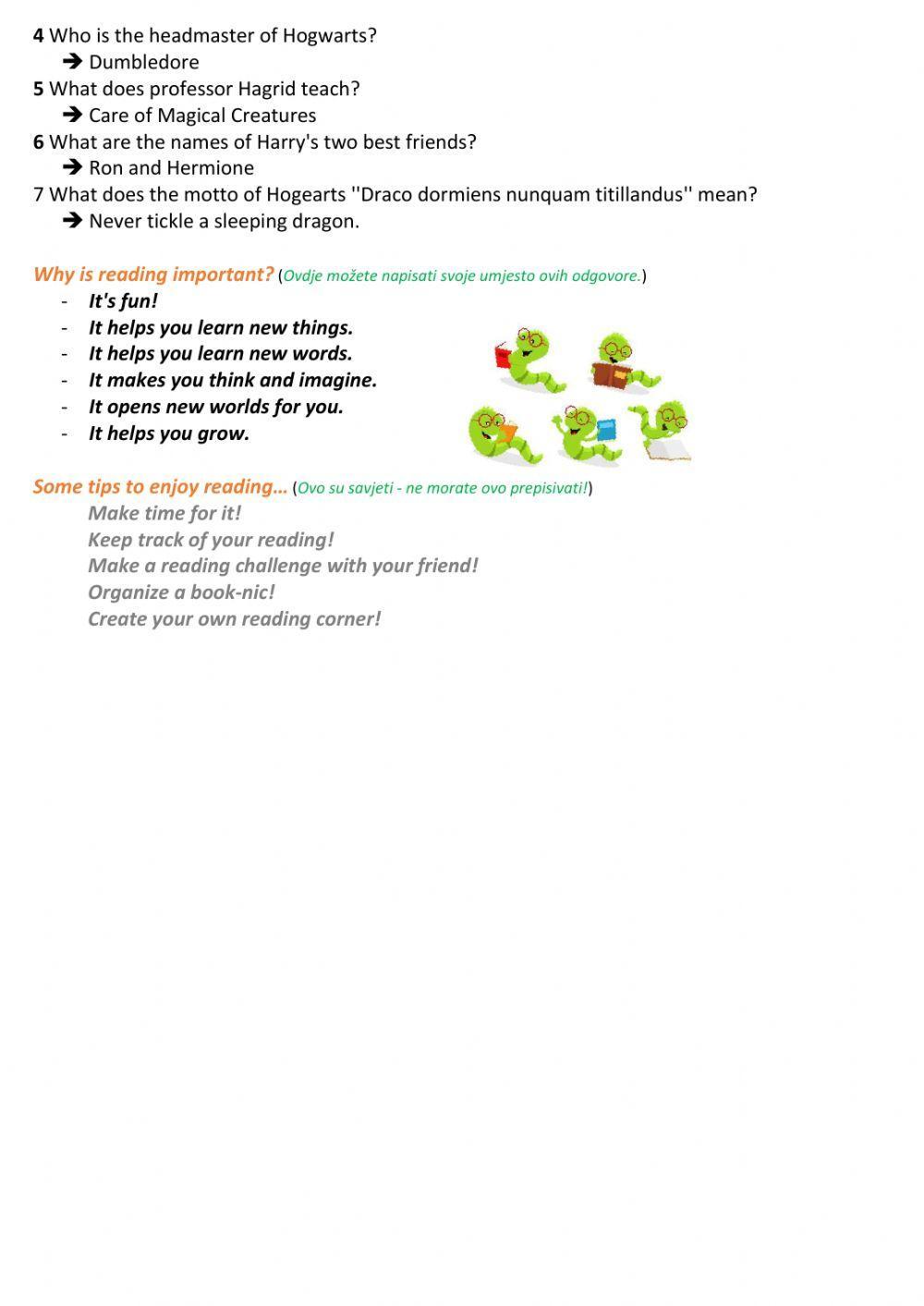 4 Who is the headmaster of Hogwarts?
➔ Dumbledore
5 What does professor Hagrid teach?
➔ Care of Magical Creatures
6 What are the names of Harry's two best friends?
➔ Ron and Hermione
7 What does the motto of Hogearts ''Draco dormiens nunquam titillandus'' mean?
➔ Never tickle a sleeping dragon.

Why is reading important? (Ovdje možete napisati svoje umjesto ovih odgovore.)
- It's fun!
- It helps you learn new things.
- It helps you learn new words.
- It makes you think and imagine.
- It opens new worlds for you.
- It helps you grow.

Some tips to enjoy reading… (Ovo su savjeti - ne morate ovo prepisivati!)
Make time for it!
Keep track of your reading!
Make a reading challenge with your friend!
Organize a book-nic!
Create your own reading corner!